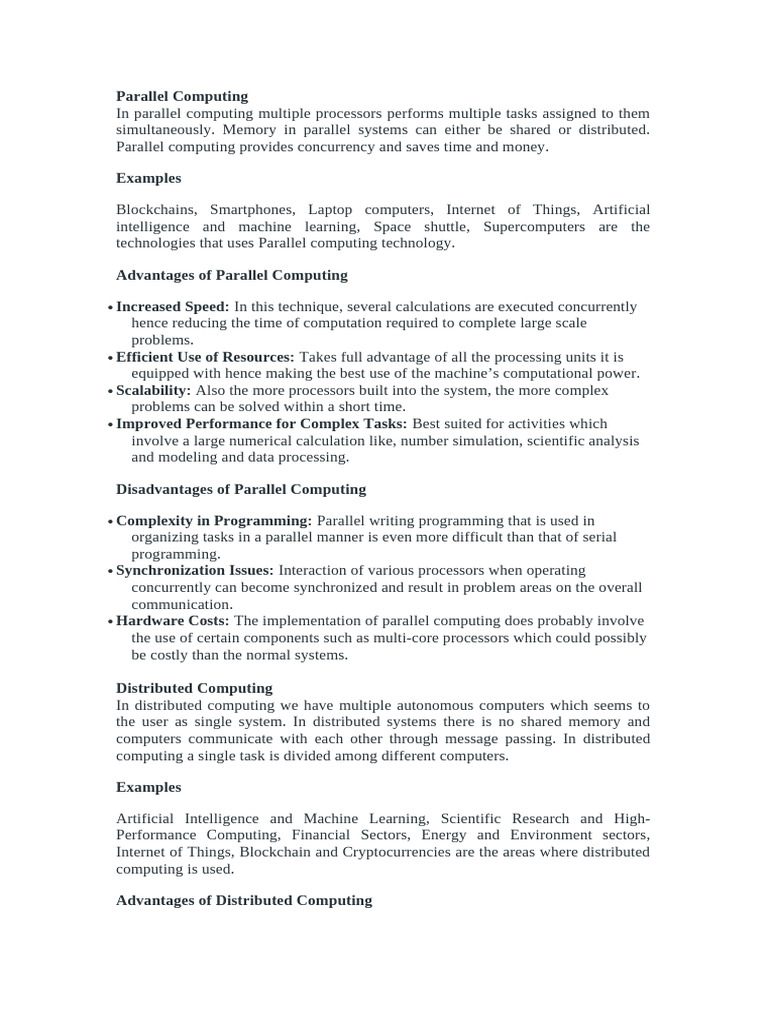 Parallel Computing
In parallel computing multiple processors performs multiple tasks assigned to them simultaneously. Memory in parallel systems can either be shared or distributed. Parallel computing provides concurrency and saves time and money.

Examples

Blockchains, Smartphones, Laptop computers, Internet of Things, Artificial intelligence and machine learning, Space shuttle, Supercomputers are the technologies that uses Parallel computing technology.

Advantages of Parallel Computing

• Increased Speed: In this technique, several calculations are executed concurrently hence reducing the time of computation required to complete large scale problems.
• Efficient Use of Resources: Takes full advantage of all the processing units it is equipped with hence making the best use of the machine's computational power.
• Scalability: Also the more processors built into the system, the more complex problems can be solved within a short time.
• Improved Performance for Complex Tasks: Best suited for activities which involve a large numerical calculation like, number simulation, scientific analysis and modeling and data processing.

Disadvantages of Parallel Computing

• Complexity in Programming: Parallel writing programming that is used in organizing tasks in a parallel manner is even more difficult than that of serial programming.
• Synchronization Issues: Interaction of various processors when operating concurrently can become synchronized and result in problem areas on the overall communication.
• Hardware Costs: The implementation of parallel computing does probably involve the use of certain components such as multi-core processors which could possibly be costly than the normal systems.

Distributed Computing
In distributed computing we have multiple autonomous computers which seems to the user as single system. In distributed systems there is no shared memory and computers communicate with each other through message passing. In distributed computing a single task is divided among different computers.

Examples

Artificial Intelligence and Machine Learning, Scientific Research and High-Performance Computing, Financial Sectors, Energy and Environment sectors, Internet of Things, Blockchain and Cryptocurrencies are the areas where distributed computing is used.

Advantages of Distributed Computing